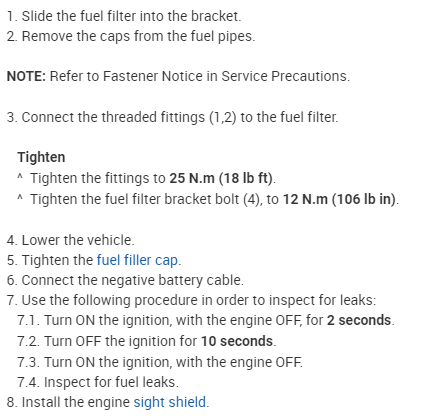 1. Slide the fuel filter into the bracket.
2. Remove the caps from the fuel pipes.

NOTE: Refer to Fastener Notice in Service Precautions.

3. Connect the threaded fittings (1,2) to the fuel filter.

Tighten
^ Tighten the fittings to 25 N.m (18 lb ft).
^ Tighten the fuel filter bracket bolt (4), to 12 N.m (106 lb in).

4. Lower the vehicle.
5. Tighten the fuel filler cap.
6. Connect the negative battery cable.
7. Use the following procedure in order to inspect for leaks:
7.1. Turn ON the ignition, with the engine OFF, for 2 seconds.
7.2. Turn OFF the ignition for 10 seconds.
7.3. Turn ON the ignition, with the engine OFF.
7.4. Inspect for fuel leaks.
8. Install the engine sight shield.